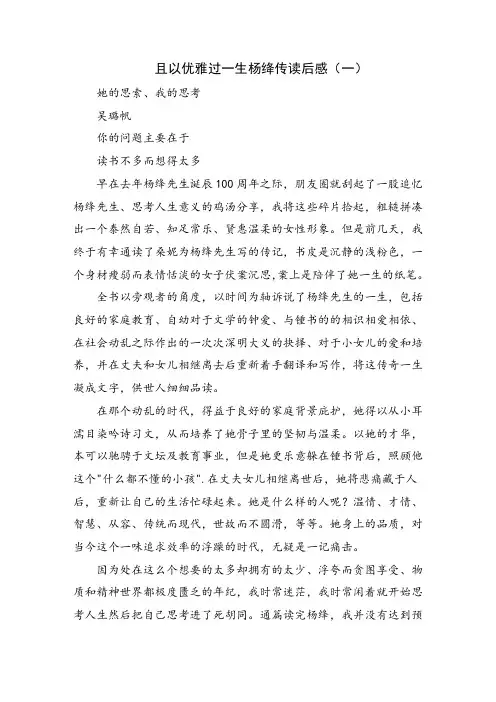 且以优雅过一生杨绛传读后感（一）

她的思索、我的思考

吴璐帆

你的问题主要在于

读书不多而想得太多

早在去年杨绛先生诞辰100周年之际，朋友圈就刮起了一股追忆杨绛先生、思考人生意义的鸡汤分享，我将这些碎片拾起，粗糙拼凑出一个泰然自若、知足常乐、贤惠温柔的女性形象。但是前几天，我终于有幸通读了桑妮为杨绛先生写的传记，书皮是沉静的浅粉色，一个身材瘦弱而表情恬淡的女子伏案沉思,案上是陪伴了她一生的纸笔。

全书以旁观者的角度，以时间为轴诉说了杨绛先生的一生，包括良好的家庭教育、自幼对于文学的钟爱、与锺书的的相识相爱相依、在社会动乱之际作出的一次次深明大义的抉择、对于小女儿的爱和培养，并在丈夫和女儿相继离去后重新着手翻译和写作，将这传奇一生凝成文字，供世人细细品读。

在那个动乱的时代，得益于良好的家庭背景庇护，她得以从小耳濡目染吟诗习文，从而培养了她骨子里的坚韧与温柔。以她的才华，本可以驰骋于文坛及教育事业，但是她更乐意躲在锺书背后，照顾他这个"什么都不懂的小孩".在丈夫女儿相继离世后，她将悲痛藏于人后，重新让自己的生活忙碌起来。她是什么样的人呢？温情、才情、智慧、从容、传统而现代，世故而不圆滑，等等。她身上的品质，对当今这个一味追求效率的浮躁的时代，无疑是一记痛击。

因为处在这么个想要的太多却拥有的太少、浮夸而贪图享受、物质和精神世界都极度匮乏的年纪，我时常迷茫，我时常闲着就开始思考人生然后把自己思考进了死胡同。通篇读完杨绛，我并没有达到预